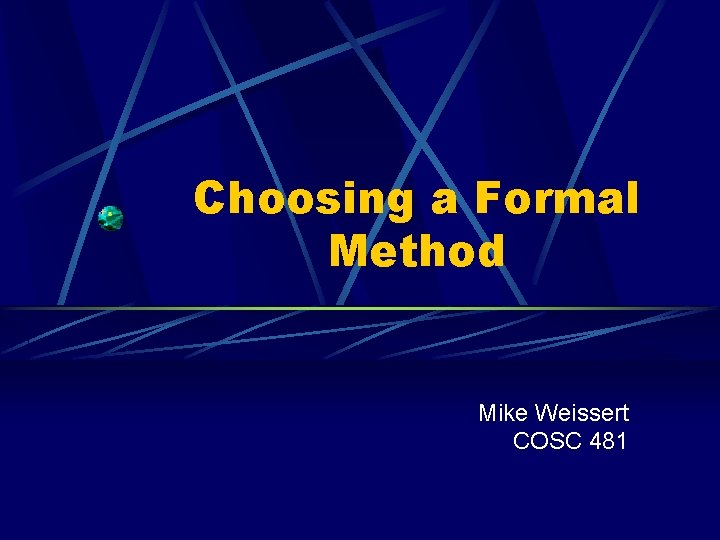 Choosing a Formal Method

Mike Weissert
COSC 481